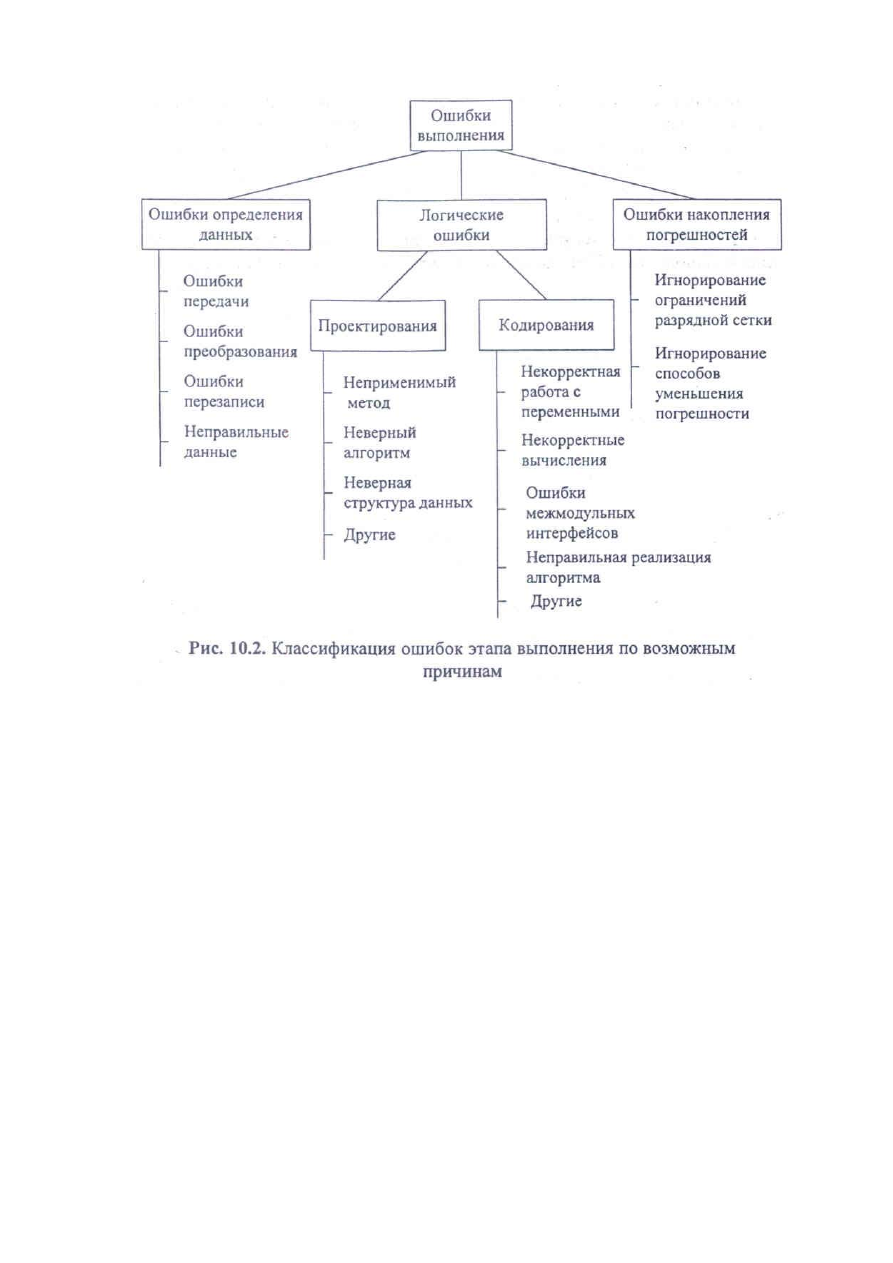 Ошибки выполнения

Ошибки определения данных

Ошибки передачи

Ошибки преобразования

Ошибки перезаписи

Неправильные данные

Логические ошибки

Проектирования

Неприменимый метод

Неверный алгоритм

Неверная структура данных

Другие

Кодирования

Некорректная работа с переменными

Некорректные вычисления

Ошибки межмодульных интерфейсов

Неправильная реализация алгоритма

Другие

Ошибки накопления погрешностей

Игнорирование ограничений разрядной сетки

Игнорирование способов уменьшения погрешности

Рис. 10.2. Классификация ошибок этапа выполнения по возможным причинам